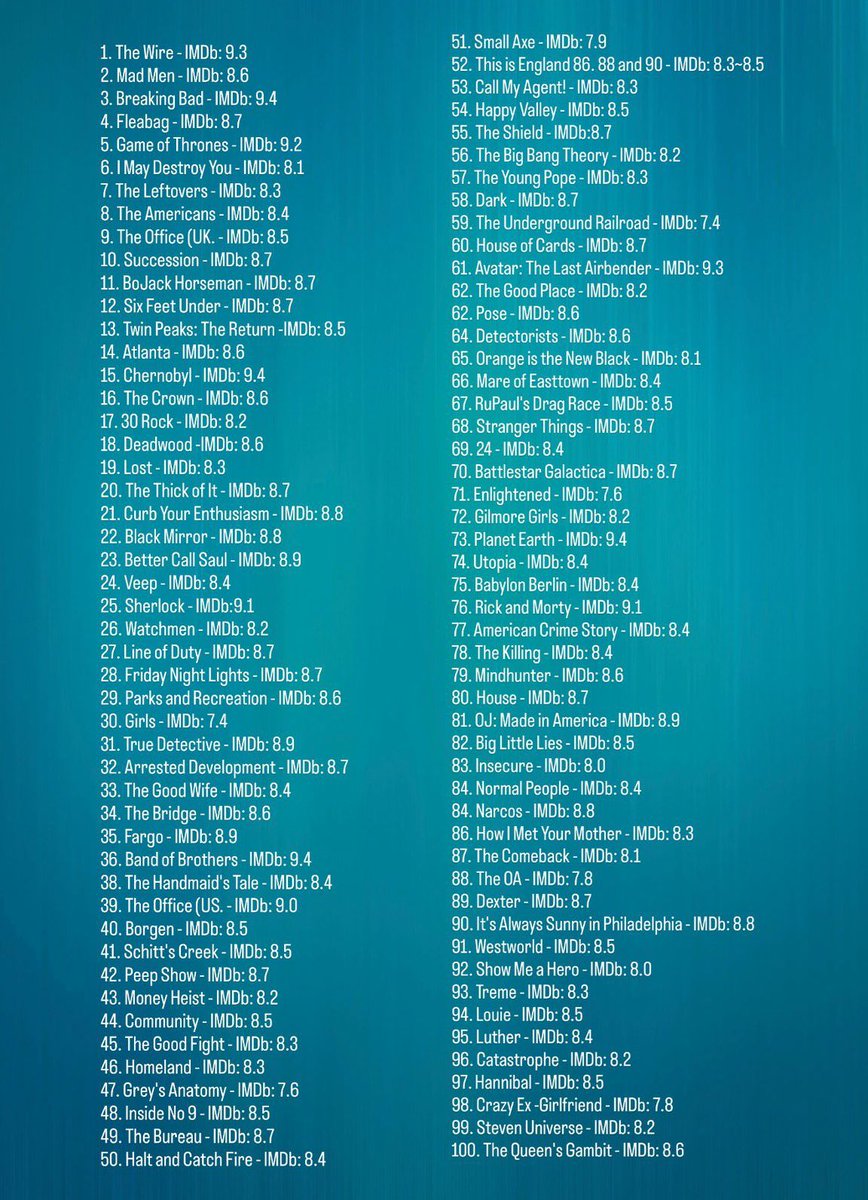 1. The Wire - IMDb: 9.3
2. Mad Men - IMDb: 8.6
3. Breaking Bad - IMDb: 9.4
4. Fleabag - IMDb: 8.7
5. Game of Thrones - IMDb: 9.2
6. I May Destroy You - IMDb: 8.1
7. The Leftovers - IMDb: 8.3
8. The Americans - IMDb: 8.4
9. The Office (UK. - IMDb: 8.5
10. Succession - IMDb: 8.7
11. BoJack Horseman - IMDb: 8.7
12. Six Feet Under - IMDb: 8.7
13. Twin Peaks: The Return -IMDb: 8.5
14. Atlanta - IMDb: 8.6
15. Chernobyl - IMDb: 9.4
16. The Crown - IMDb: 8.6
17. 30 Rock - IMDb: 8.2
18. Deadwood -IMDb: 8.6
19. Lost - IMDb: 8.3
20. The Thick of It - IMDb: 8.7
21. Curb Your Enthusiasm - IMDb: 8.8
22. Black Mirror - IMDb: 8.8
23. Better Call Saul - IMDb: 8.9
24. Veep - IMDb: 8.4
25. Sherlock - IMDb:9.1
26. Watchmen - IMDb: 8.2
27. Line of Duty - IMDb: 8.7
28. Friday Night Lights - IMDb: 8.7
29. Parks and Recreation - IMDb: 8.6
30. Girls - IMDb: 7.4
31. True Detective - IMDb: 8.9
32. Arrested Development - IMDb: 8.7
33. The Good Wife - IMDb: 8.4
34. The Bridge - IMDb: 8.6
35. Fargo - IMDb: 8.9
36. Band of Brothers - IMDb: 9.4
38. The Handmaid's Tale - IMDb: 8.4
39. The Office (US. - IMDb: 9.0
40. Borgen - IMDb: 8.5
41. Schitt's Creek - IMDb: 8.5
42. Peep Show - IMDb: 8.7
43. Money Heist - IMDb: 8.2
44. Community - IMDb: 8.5
45. The Good Fight - IMDb: 8.3
46. Homeland - IMDb: 8.3
47. Grey's Anatomy - IMDb: 7.6
48. Inside No 9 - IMDb: 8.5
49. The Bureau - IMDb: 8.7
50. Halt and Catch Fire - IMDb: 8.4

51. Small Axe - IMDb: 7.9
52. This is England 86. 88 and 90 - IMDb: 8.3~8.5
53. Call My Agent! - IMDb: 8.3
54. Happy Valley - IMDb: 8.5
55. The Shield - IMDb:8.7
56. The Big Bang Theory - IMDb: 8.2
57. The Young Pope - IMDb: 8.3
58. Dark - IMDb: 8.7
59. The Underground Railroad - IMDb: 7.4
60. House of Cards - IMDb: 8.7
61. Avatar: The Last Airbender - IMDb: 9.3
62. The Good Place - IMDb: 8.2
62. Pose - IMDb: 8.6
64. Detectorists - IMDb: 8.6
65. Orange is the New Black - IMDb: 8.1
66. Mare of Easttown - IMDb: 8.4
67. RuPaul's Drag Race - IMDb: 8.5
68. Stranger Things - IMDb: 8.7
69. 24 - IMDb: 8.4
70. Battlestar Galactica - IMDb: 8.7
71. Enlightened - IMDb: 7.6
72. Gilmore Girls - IMDb: 8.2
73. Planet Earth - IMDb: 9.4
74. Utopia - IMDb: 8.4
75. Babylon Berlin - IMDb: 8.4
76. Rick and Morty - IMDb: 9.1
77. American Crime Story - IMDb: 8.4
78. The Killing - IMDb: 8.4
79. Mindhunter - IMDb: 8.6
80. House - IMDb: 8.7
81. OJ: Made in America - IMDb: 8.9
82. Big Little Lies - IMDb: 8.5
83. Insecure - IMDb: 8.0
84. Normal People - IMDb: 8.4
84. Narcos - IMDb: 8.8
86. How I Met Your Mother - IMDb: 8.3
87. The Comeback - IMDb: 8.1
88. The OA - IMDb: 7.8
89. Dexter - IMDb: 8.7
90. It's Always Sunny in Philadelphia - IMDb: 8.8
91. Westworld - IMDb: 8.5
92. Show Me a Hero - IMDb: 8.0
93. Treme - IMDb: 8.3
94. Louie - IMDb: 8.5
95. Luther - IMDb: 8.4
96. Catastrophe - IMDb: 8.2
97. Hannibal - IMDb: 8.5
98. Crazy Ex -Girlfriend - IMDb: 7.8
99. Steven Universe - IMDb: 8.2
100. The Queen's Gambit - IMDb: 8.6